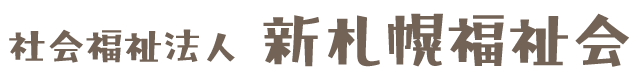 社会福祉法人 新札幌福祉会